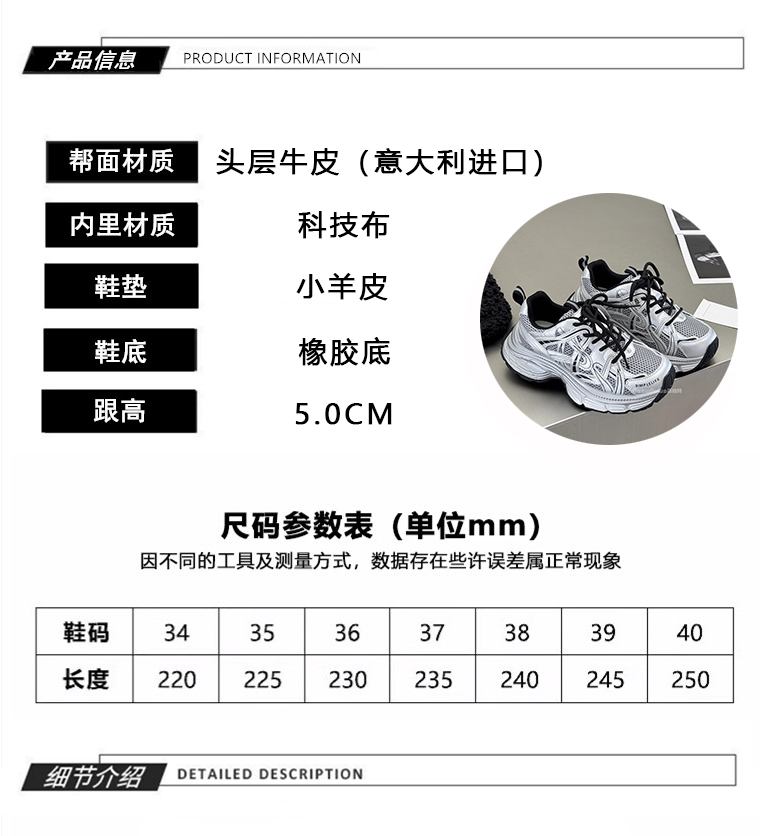 产品信息 PRODUCT INFORMATION

帮面材质 头层牛皮（意大利进口）

内里材质 科技布

鞋垫 小羊皮

鞋底 橡胶底

跟高 5.0CM

尺码参数表（单位mm）

因不同的工具及测量方式，数据存在些许误差属正常现象

| 鞋码 | 34 | 35 | 36 | 37 | 38 | 39 | 40 |
|---|---|---|---|---|---|---|---|
| 长度 | 220 | 225 | 230 | 235 | 240 | 245 | 250 |

细节介绍 DETAILED DESCRIPTION